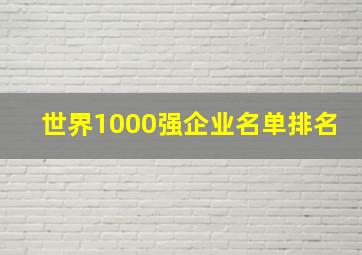 世界1000强企业名单排名